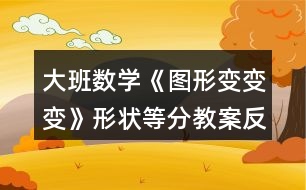 大班数学《图形变变变》形状等分教案反